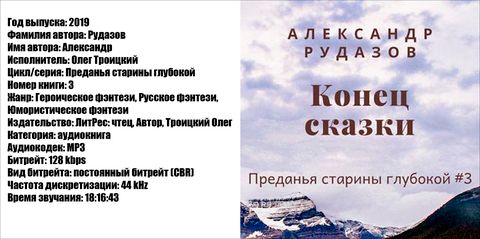 Год выпуска: 2019
Фамилия автора: Рудазов
Имя автора: Александр
Исполнитель: Олег Троицкий
Цикл/серия: Преданья старины глубокой
Номер книги: 3
Жанр: Героическое фэнтези, Русское фэнтези, Юмористическое фэнтези
Издательство: ЛитРес: чтец, Автор, Троицкий Олег
Категория: аудиокнига
Аудиокодек: MP3
Битрейт: 128 kbps
Вид битрейта: постоянный битрейт (CBR)
Частота дискретизации: 44 kHz
Время звучания: 18:16:43

АЛЕКСАНДР
РУДАЗОВ

Конец сказки

Преданья старины глубокой #3